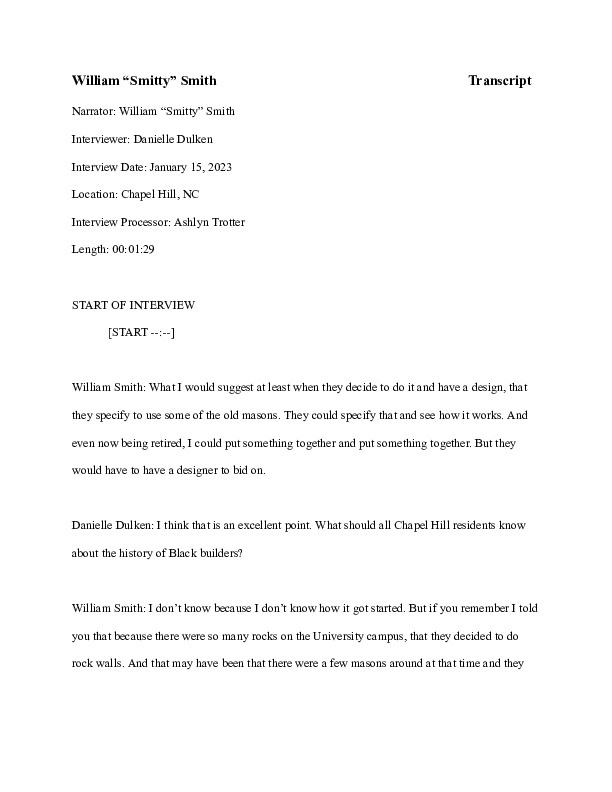 William "Smitty" Smith Transcript

Narrator: William "Smitty" Smith

Interviewer: Danielle Dulken

Interview Date: January 15, 2023

Location: Chapel Hill, NC

Interview Processor: Ashlyn Trotter

Length: 00:01:29

START OF INTERVIEW

[START --:--]

William Smith: What I would suggest at least when they decide to do it and have a design, that they specify to use some of the old masons. They could specify that and see how it works. And even now being retired, I could put something together and put something together. But they would have to have a designer to bid on.

Danielle Dulken: I think that is an excellent point. What should all Chapel Hill residents know about the history of Black builders?

William Smith: I don't know because I don't know how it got started. But if you remember I told you that because there were so many rocks on the University campus, that they decided to do rock walls. And that may have been that there were a few masons around at that time and they